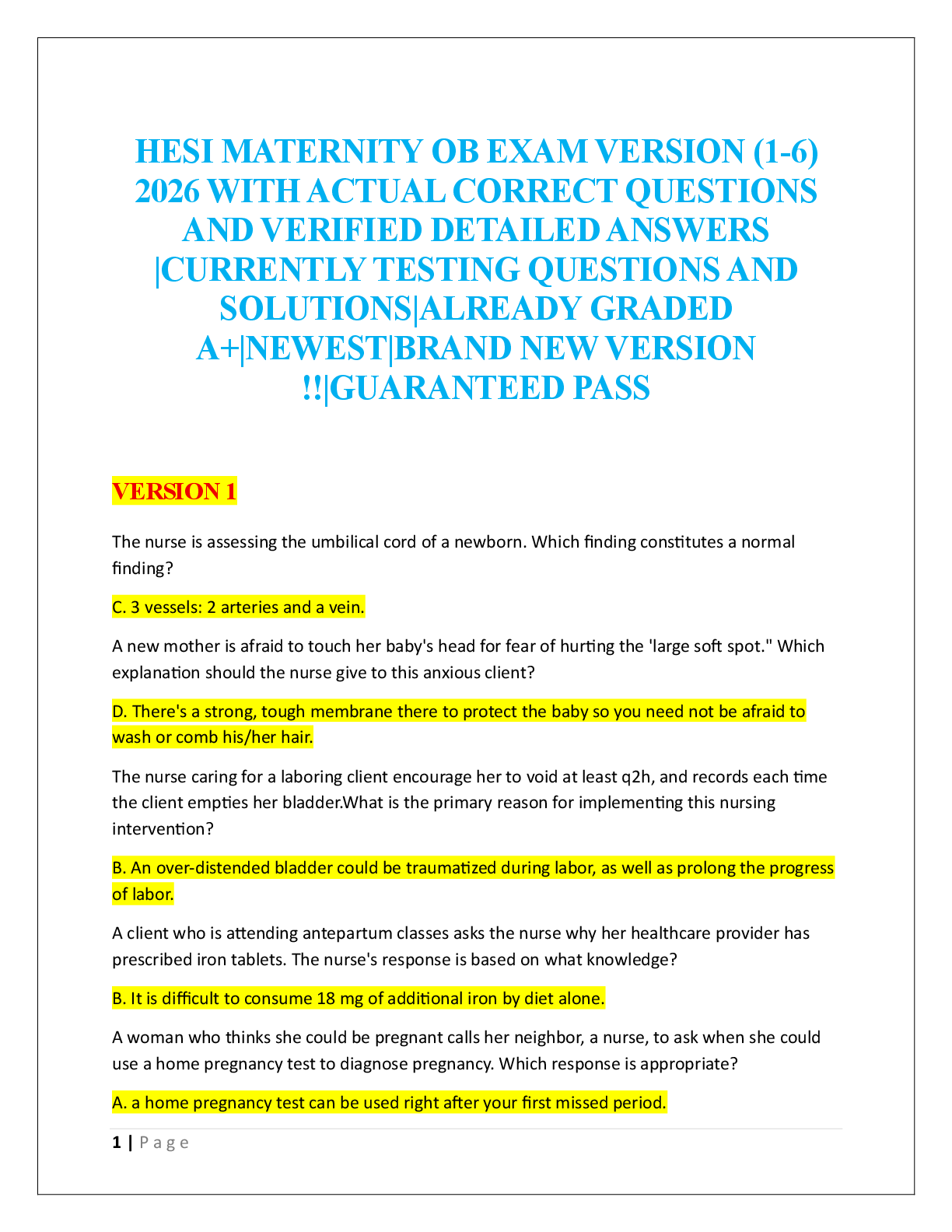 HESI MATERNITY OB EXAM VERSION (1-6) 2026 WITH ACTUAL CORRECT QUESTIONS AND VERIFIED DETAILED ANSWERS |CURRENTLY TESTING QUESTIONS AND SOLUTIONS|ALREADY GRADED A+|NEWEST|BRAND NEW VERSION !!|GUARANTEED PASS

VERSION 1

The nurse is assessing the umbilical cord of a newborn. Which finding constitutes a normal finding?

C. 3 vessels: 2 arteries and a vein.

A new mother is afraid to touch her baby's head for fear of hurting the 'large soft spot." Which explanation should the nurse give to this anxious client?

D. There's a strong, tough membrane there to protect the baby so you need not be afraid to wash or comb his/her hair.

The nurse caring for a laboring client encourage her to void at least q2h, and records each time the client empties her bladder.What is the primary reason for implementing this nursing intervention?

B. An over-distended bladder could be traumatized during labor, as well as prolong the progress of labor.

A client who is attending antepartum classes asks the nurse why her healthcare provider has prescribed iron tablets. The nurse's response is based on what knowledge?

B. It is difficult to consume 18 mg of additional iron by diet alone.

A woman who thinks she could be pregnant calls her neighbor, a nurse, to ask when she could use a home pregnancy test to diagnose pregnancy. Which response is appropriate?

A. a home pregnancy test can be used right after your first missed period.

1 | Page